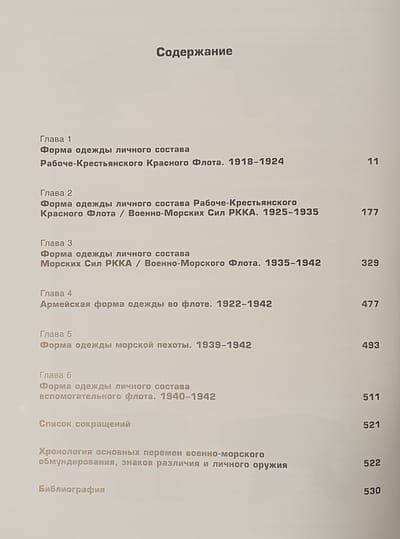 Содержание

Глава 1
Форма одежды личного состава Рабоче-Крестьянского Красного Флота. 1918–1924 11

Глава 2
Форма одежды личного состава Рабоче-Крестьянского Красного Флота / Военно-Морских Сил РККА. 1925–1935 177

Глава 3
Форма одежды личного состава Морских Сил РККА / Военно-Морского Флота. 1935–1942 329

Глава 4
Армейская форма одежды во флоте. 1922–1942 477

Глава 5
Форма одежды морской пехоты. 1939–1942 493

Глава 6
Форма одежды личного состава вспомогательного флота. 1940–1942 511

Список сокращений 521

Хронология основных перемен военно-морского обмундирования, знаков различия и личного оружия 522

Библиография 530